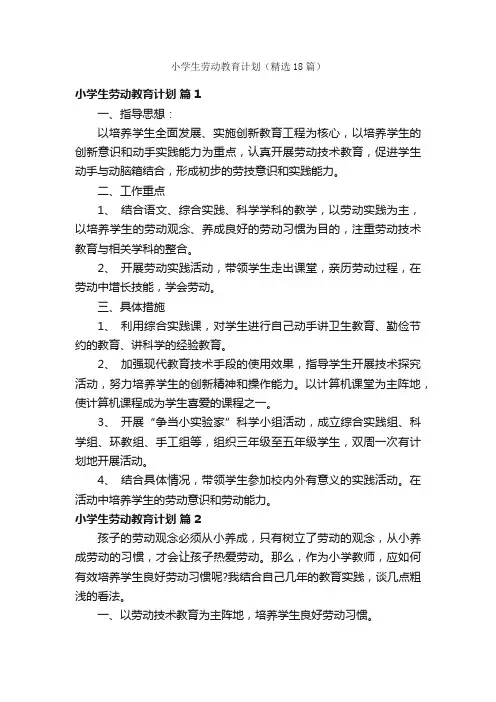 小学生劳动教育计划（精选18篇）

小学生劳动教育计划 篇1

一、指导思想：

以培养学生全面发展、实施创新教育工程为核心，以培养学生的创新意识和动手实践能力为重点，认真开展劳动技术教育，促进学生动手与动脑相结合，形成初步的劳技意识和实践能力。

二、工作重点

1、 结合语文、综合实践、科学学科的教学，以劳动实践为主，以培养学生的劳动观念、养成良好的劳动习惯为目的，注重劳动技术教育与相关学科的整合。

2、 开展劳动实践活动，带领学生走出课堂，亲历劳动过程，在劳动中增长技能，学会劳动。

三、具体措施

1、 利用综合实践课，对学生进行自己动手讲卫生教育、勤俭节约的教育、讲科学的经验教育。

2、 加强现代教育技术手段的使用效果，指导学生开展技术探究活动，努力培养学生的创新精神和操作能力。以计算机课堂为主阵地，使计算机课程成为学生喜爱的课程之一。

3、 开展“争当小实验家”科学小组活动，成立综合实践组、科学组、环教组、手工组等，组织三年级至五年级学生，双周一次有计划地开展活动。

4、 结合具体情况，带领学生参加校内外有意义的实践活动。在活动中培养学生的劳动意识和劳动能力。

小学生劳动教育计划 篇2

孩子的劳动观念必须从小养成，只有树立了劳动的观念，从小养成劳动的习惯，才会让孩子热爱劳动。那么，作为小学教师，应如何有效培养学生良好劳动习惯呢?我结合自己几年的教育实践，谈几点粗浅的看法。

一、以劳动技术教育为主阵地，培养学生良好劳动习惯。